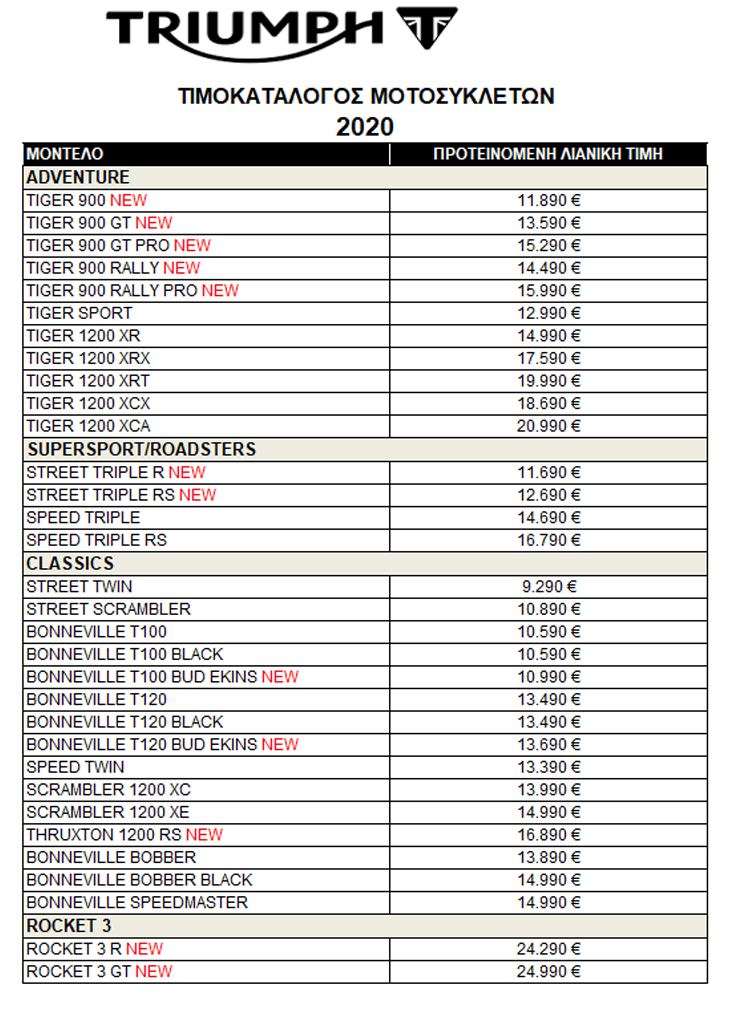 TRIUMPH

ΤΙΜΟΚΑΤΑΛΟΓΟΣ ΜΟΤΟΣΥΚΛΕΤΩΝ
2020

| ΜΟΝΤΕΛΟ | ΠΡΟΤΕΙΝΟΜΕΝΗ ΛΙΑΝΙΚΗ ΤΙΜΗ |
|---|---|
| ADVENTURE | |
| TIGER 900 NEW | 11.890 € |
| TIGER 900 GT NEW | 13.590 € |
| TIGER 900 GT PRO NEW | 15.290 € |
| TIGER 900 RALLY NEW | 14.490 € |
| TIGER 900 RALLY PRO NEW | 15.990 € |
| TIGER SPORT | 12.990 € |
| TIGER 1200 XR | 14.990 € |
| TIGER 1200 XRX | 17.590 € |
| TIGER 1200 XRT | 19.990 € |
| TIGER 1200 XCX | 18.690 € |
| TIGER 1200 XCA | 20.990 € |
| SUPERSPORT/ROADSTERS | |
| STREET TRIPLE R NEW | 11.690 € |
| STREET TRIPLE RS NEW | 12.690 € |
| SPEED TRIPLE | 14.690 € |
| SPEED TRIPLE RS | 16.790 € |
| CLASSICS | |
| STREET TWIN | 9.290 € |
| STREET SCRAMBLER | 10.890 € |
| BONNEVILLE T100 | 10.590 € |
| BONNEVILLE T100 BLACK | 10.590 € |
| BONNEVILLE T100 BUD EKINS NEW | 10.990 € |
| BONNEVILLE T120 | 13.490 € |
| BONNEVILLE T120 BLACK | 13.490 € |
| BONNEVILLE T120 BUD EKINS NEW | 13.690 € |
| SPEED TWIN | 13.390 € |
| SCRAMBLER 1200 XC | 13.990 € |
| SCRAMBLER 1200 XE | 14.990 € |
| THRUXTON 1200 RS NEW | 16.890 € |
| BONNEVILLE BOBBER | 13.890 € |
| BONNEVILLE BOBBER BLACK | 14.990 € |
| BONNEVILLE SPEEDMASTER | 14.990 € |
| ROCKET 3 | |
| ROCKET 3 R NEW | 24.290 € |
| ROCKET 3 GT NEW | 24.990 € |